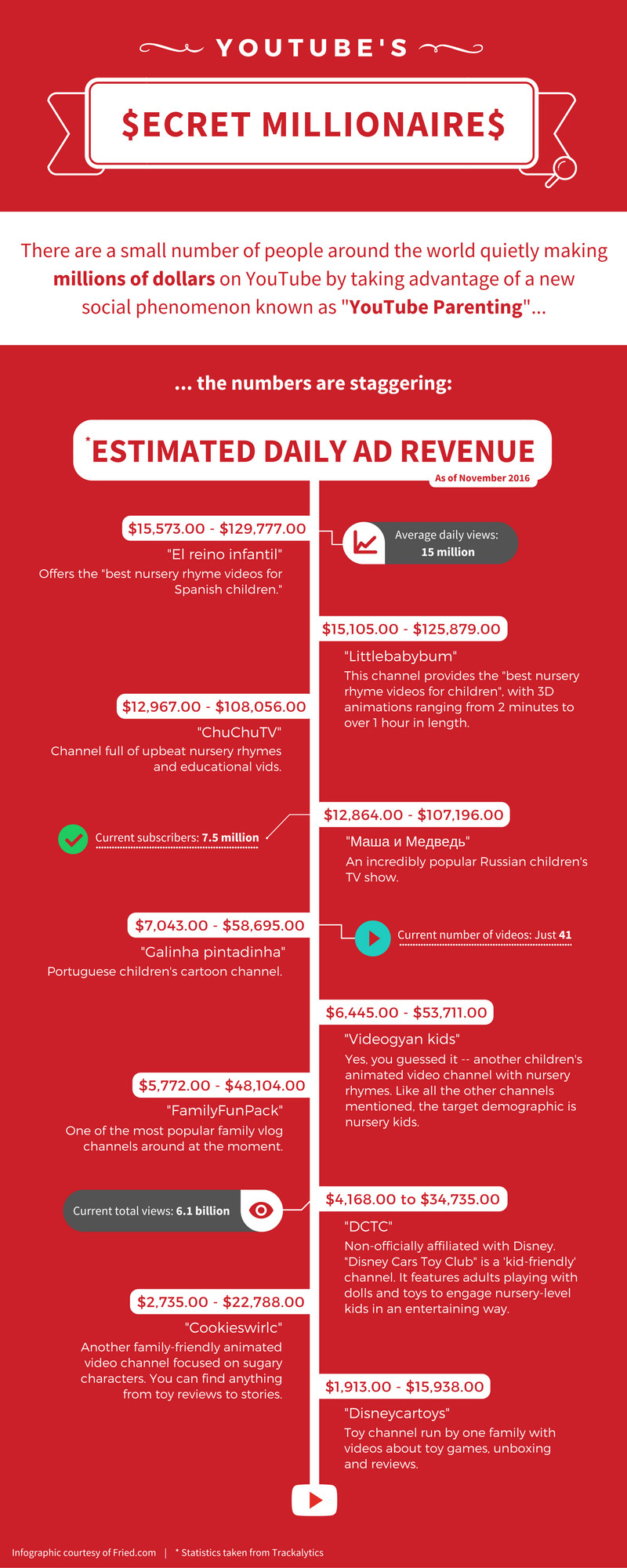 YOUTUBE'S

$ECRET MILLIONAIRE$

There are a small number of people around the world quietly making millions of dollars on YouTube by taking advantage of a new social phenomenon known as "YouTube Parenting"...

... the numbers are staggering:

*ESTIMATED DAILY AD REVENUE
As of November 2016

$15,573.00 - $129,777.00
"El reino infantil"
Offers the "best nursery rhyme videos for Spanish children."

Average daily views: 15 million

$15,105.00 - $125,879.00
"Littlebabybum"
This channel provides the "best nursery rhyme videos for children", with 3D animations ranging from 2 minutes to over 1 hour in length.

$12,967.00 - $108,056.00
"ChuChuTV"
Channel full of upbeat nursery rhymes and educational vids.

Current subscribers: 7.5 million

$12,864.00 - $107,196.00
"Маша и Медведь"
An incredibly popular Russian children's TV show.

$7,043.00 - $58,695.00
"Galinha pintadinha"
Portuguese children's cartoon channel.

Current number of videos: Just 41

$6,445.00 - $53,711.00
"Videogyan kids"
Yes, you guessed it -- another children's animated video channel with nursery rhymes. Like all the other channels mentioned, the target demographic is nursery kids.

$5,772.00 - $48,104.00
"FamilyFunPack"
One of the most popular family vlog channels around at the moment.

Current total views: 6.1 billion

$4,168.00 to $34,735.00
"DCTC"
Non-officially affiliated with Disney. "Disney Cars Toy Club" is a 'kid-friendly' channel. It features adults playing with dolls and toys to engage nursery-level kids in an entertaining way.

$2,735.00 - $22,788.00
"Cookieswirlc"
Another family-friendly animated video channel focused on sugary characters. You can find anything from toy reviews to stories.

$1,913.00 - $15,938.00
"Disneycartoys"
Toy channel run by one family with videos about toy games, unboxing and reviews.

Infographic courtesy of Fried.com | * Statistics taken from Trackalytics